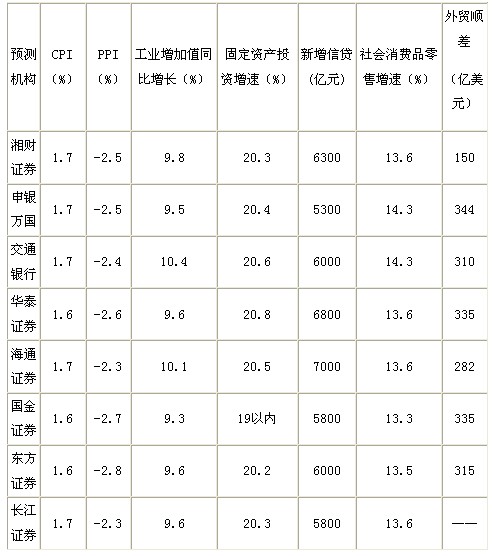 | 预测机构 | CPI（%） | PPI（%） | 工业增加值同比增长（%） | 固定资产投资增速（%） | 新增信贷（亿元） | 社会消费品零售增速（%） | 外贸顺差（亿美元） |
|---|---|---|---|---|---|---|---|
| 湘财证券 | 1.7 | -2.5 | 9.8 | 20.3 | 6300 | 13.6 | 150 |
| 申银万国 | 1.7 | -2.5 | 9.5 | 20.4 | 5300 | 14.3 | 344 |
| 交通银行 | 1.7 | -2.4 | 10.4 | 20.6 | 6000 | 14.3 | 310 |
| 华泰证券 | 1.6 | -2.6 | 9.6 | 20.8 | 6800 | 13.6 | 335 |
| 海通证券 | 1.7 | -2.3 | 10.1 | 20.5 | 7000 | 13.6 | 282 |
| 国金证券 | 1.6 | -2.7 | 9.3 | 19以内 | 5800 | 13.3 | 335 |
| 东方证券 | 1.6 | -2.8 | 9.6 | 20.2 | 6000 | 13.5 | 315 |
| 长江证券 | 1.7 | -2.3 | 9.6 | 20.3 | 5800 | 13.6 | —— |